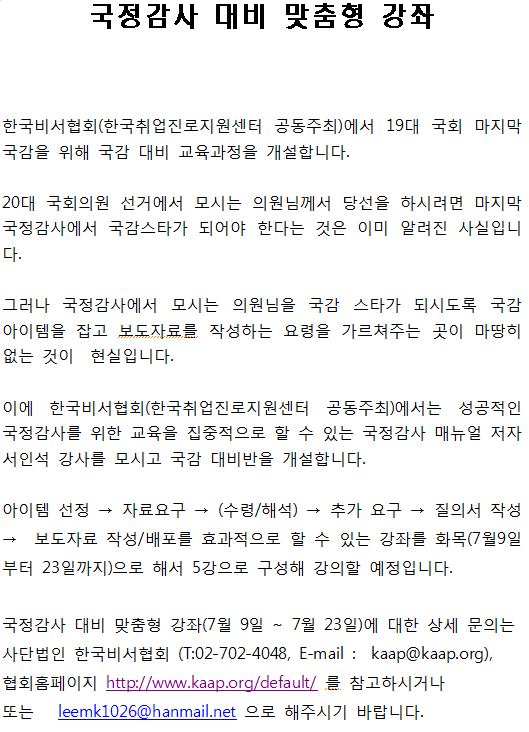 국정감사 대비 맞춤형 강좌

한국비서협회(한국취업진로지원센터 공동주최)에서 19대 국회 마지막 국감을 위해 국감 대비 교육과정을 개설합니다.

20대 국회의원 선거에서 모시는 의원님께서 당선을 하시려면 마지막 국정감사에서 국감스타가 되어야 한다는 것은 이미 알려진 사실입니다.

그러나 국정감사에서 모시는 의원님을 국감 스타가 되시도록 국감 아이템을 잡고 보도자료를 작성하는 요령을 가르쳐주는 곳이 마땅히 없는 것이 현실입니다.

이에 한국비서협회(한국취업진로지원센터 공동주최)에서는 성공적인 국정감사를 위한 교육을 집중적으로 할 수 있는 국정감사 매뉴얼 저자 서인석 강사를 모시고 국감 대비반을 개설합니다.

아이템 선정 → 자료요구 → (수령/해석) → 추가 요구 → 질의서 작성 → 보도자료 작성/배포를 효과적으로 할 수 있는 강좌를 화목(7월9일부터 23일까지)으로 해서 5강으로 구성해 강의할 예정입니다.

국정감사 대비 맞춤형 강좌(7월 9일 ~ 7월 23일)에 대한 상세 문의는 사단법인 한국비서협회 (T:02-702-4048, E-mail : kaap@kaap.org), 협회홈페이지 http://www.kaap.org/default/ 를 참고하시거나 또는 leemk1026@hanmail.net 으로 해주시기 바랍니다.